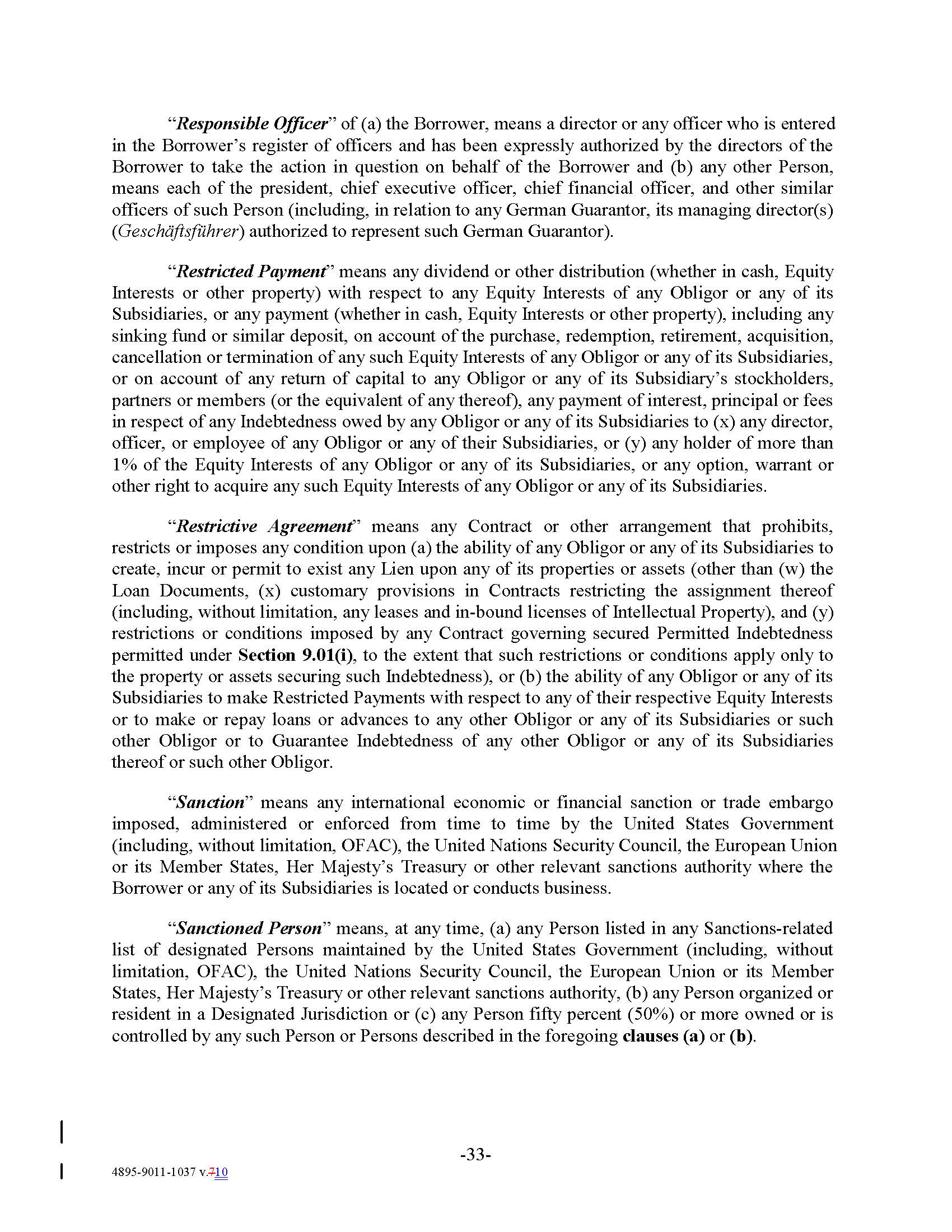 "Responsible Officer" of (a) the Borrower, means a director or any officer who is entered in the Borrower's register of officers and has been expressly authorized by the directors of the Borrower to take the action in question on behalf of the Borrower and (b) any other Person, means each of the president, chief executive officer, chief financial officer, and other similar officers of such Person (including, in relation to any German Guarantor, its managing director(s) (Geschäftsführer) authorized to represent such German Guarantor).

"Restricted Payment" means any dividend or other distribution (whether in cash, Equity Interests or other property) with respect to any Equity Interests of any Obligor or any of its Subsidiaries, or any payment (whether in cash, Equity Interests or other property), including any sinking fund or similar deposit, on account of the purchase, redemption, retirement, acquisition, cancellation or termination of any such Equity Interests of any Obligor or any of its Subsidiaries, or on account of any return of capital to any Obligor or any of its Subsidiary's stockholders, partners or members (or the equivalent of any thereof), any payment of interest, principal or fees in respect of any Indebtedness owed by any Obligor or any of its Subsidiaries to (x) any director, officer, or employee of any Obligor or any of their Subsidiaries, or (y) any holder of more than 1% of the Equity Interests of any Obligor or any of its Subsidiaries, or any option, warrant or other right to acquire any such Equity Interests of any Obligor or any of its Subsidiaries.

"Restrictive Agreement" means any Contract or other arrangement that prohibits, restricts or imposes any condition upon (a) the ability of any Obligor or any of its Subsidiaries to create, incur or permit to exist any Lien upon any of its properties or assets (other than (w) the Loan Documents, (x) customary provisions in Contracts restricting the assignment thereof (including, without limitation, any leases and in-bound licenses of Intellectual Property), and (y) restrictions or conditions imposed by any Contract governing secured Permitted Indebtedness permitted under Section 9.01(i), to the extent that such restrictions or conditions apply only to the property or assets securing such Indebtedness), or (b) the ability of any Obligor or any of its Subsidiaries to make Restricted Payments with respect to any of their respective Equity Interests or to make or repay loans or advances to any other Obligor or any of its Subsidiaries or such other Obligor or to Guarantee Indebtedness of any other Obligor or any of its Subsidiaries thereof or such other Obligor.

"Sanction" means any international economic or financial sanction or trade embargo imposed, administered or enforced from time to time by the United States Government (including, without limitation, OFAC), the United Nations Security Council, the European Union or its Member States, Her Majesty's Treasury or other relevant sanctions authority where the Borrower or any of its Subsidiaries is located or conducts business.

"Sanctioned Person" means, at any time, (a) any Person listed in any Sanctions-related list of designated Persons maintained by the United States Government (including, without limitation, OFAC), the United Nations Security Council, the European Union or its Member States, Her Majesty's Treasury or other relevant sanctions authority, (b) any Person organized or resident in a Designated Jurisdiction or (c) any Person fifty percent (50%) or more owned or is controlled by any such Person or Persons described in the foregoing clauses (a) or (b).

-33-

4895-9011-1037 v.710